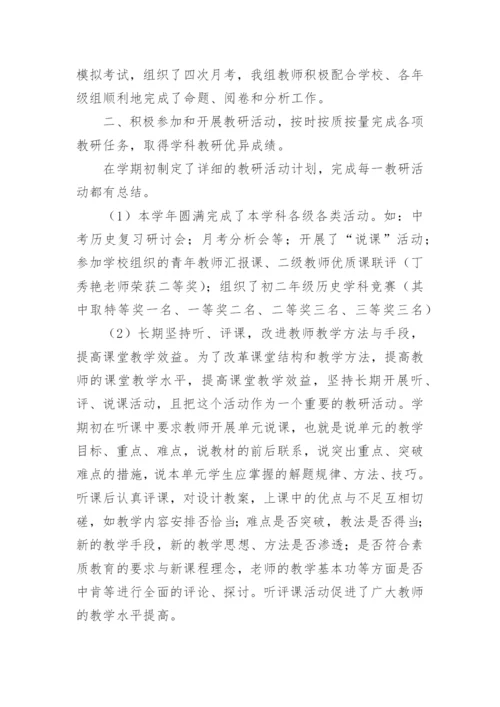 模拟考试，组织了四次月考，我组教师积极配合学校、各年级组顺利地完成了命题、阅卷和分析工作。

二、积极参加和开展教研活动，按时按质按量完成各项教研任务，取得学科教研优异成绩。

在学期初制定了详细的教研活动计划，完成每一教研活动都有总结。

（1）本学年圆满完成了本学科各级各类活动。如：中考历史复习研讨会；月考分析会等；开展了“说课”活动；参加学校组织的青年教师汇报课、二级教师优质课联评（丁秀艳老师荣获二等奖）；组织了初二年级历史学科竞赛（其中取特等奖一名、一等奖二名、二等奖三名、三等奖三名）

（2）长期坚持听、评课，改进教师教学方法与手段，提高课堂教学效益。为了改革课堂结构和教学方法，提高教师的课堂教学水平，提高课堂教学效益，坚持长期开展听、评、说课活动，且把这个活动作为一个重要的教研活动。学期初在听课中要求教师开展单元说课，也就是说单元的教学目标、重点、难点，说教材的前后联系，说突出重点、突破难点的措施，说本单元学生应掌握的解题规律、方法、技巧。听课后认真评课，对设计教案，上课中的优点与不足互相切磋，如教学内容安排否恰当；难点是否突破，教法是否得当；新的教学手段，新的教学思想、方法是否渗透；是否符合素质教育的要求与新课程理念，老师的教学基本功等方面是否中肯等进行全面的评论、探讨。听评课活动促进了广大教师的教学水平提高。